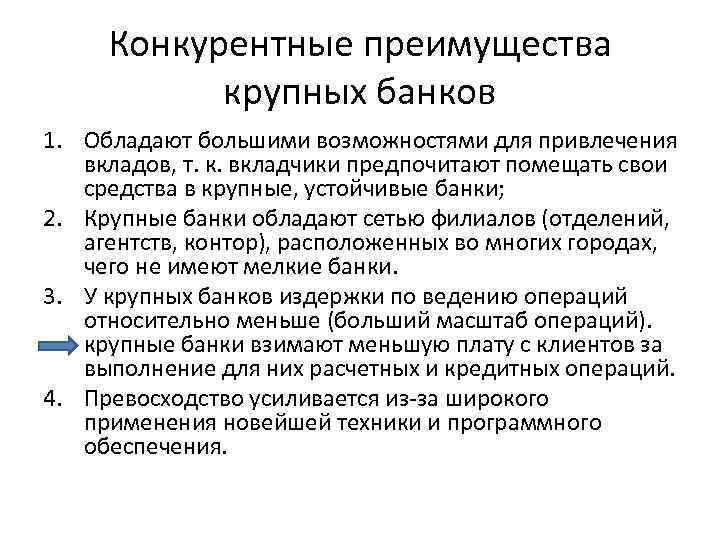 Конкурентные преимущества крупных банков

1. Обладают большими возможностями для привлечения вкладов, т. к. вкладчики предпочитают помещать свои средства в крупные, устойчивые банки;
2. Крупные банки обладают сетью филиалов (отделений, агентств, контор), расположенных во многих городах, чего не имеют мелкие банки.
3. У крупных банков издержки по ведению операций относительно меньше (больший масштаб операций). крупные банки взимают меньшую плату с клиентов за выполнение для них расчетных и кредитных операций.
4. Превосходство усиливается из-за широкого применения новейшей техники и программного обеспечения.